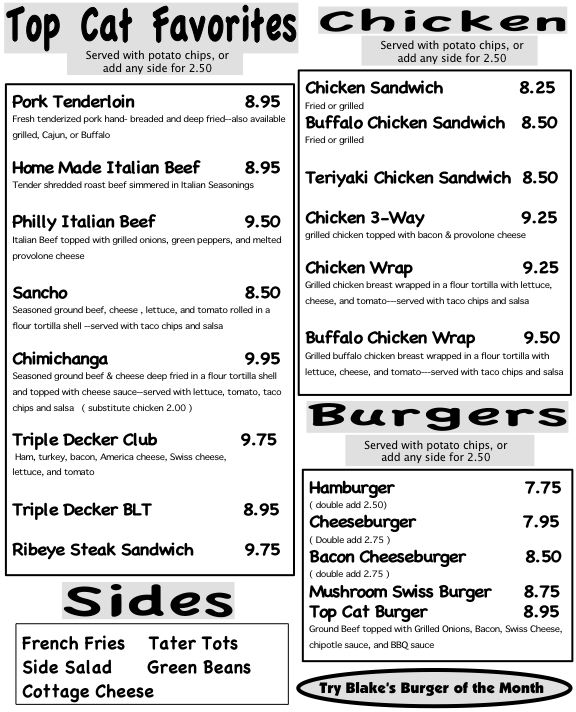 Top Cat Favorites

Served with potato chips, or add any side for 2.50

Pork Tenderloin 8.95
Fresh tenderized pork hand- breaded and deep fried--also available grilled, Cajun, or Buffalo

Home Made Italian Beef 8.95
Tender shredded roast beef simmered in Italian Seasonings

Philly Italian Beef 9.50
Italian Beef topped with grilled onions, green peppers, and melted provolone cheese

Sancho 8.50
Seasoned ground beef, cheese , lettuce, and tomato rolled in a flour tortilla shell --served with taco chips and salsa

Chimichanga 9.95
Seasoned ground beef & cheese deep fried in a flour tortilla shell and topped with cheese sauce--served with lettuce, tomato, taco chips and salsa ( substitute chicken 2.00 )

Triple Decker Club 9.75
Ham, turkey, bacon, America cheese, Swiss cheese, lettuce, and tomato

Triple Decker BLT 8.95

Ribeye Steak Sandwich 9.75

Sides

French Fries
Tater Tots
Side Salad
Green Beans
Cottage Cheese

Chicken

Served with potato chips, or add any side for 2.50

Chicken Sandwich 8.25
Fried or grilled

Buffalo Chicken Sandwich 8.50
Fried or grilled

Teriyaki Chicken Sandwich 8.50

Chicken 3-Way 9.25
grilled chicken topped with bacon & provolone cheese

Chicken Wrap 9.25
Grilled chicken breast wrapped in a flour tortilla with lettuce, cheese, and tomato---served with taco chips and salsa

Buffalo Chicken Wrap 9.50
Grilled buffalo chicken breast wrapped in a flour tortilla with lettuce, cheese, and tomato---served with taco chips and salsa

Burgers

Served with potato chips, or add any side for 2.50

Hamburger 7.75
( double add 2.50)

Cheeseburger 7.95
( Double add 2.75 )

Bacon Cheeseburger 8.50
( double add 2.75 )

Mushroom Swiss Burger 8.75

Top Cat Burger 8.95
Ground Beef topped with Grilled Onions, Bacon, Swiss Cheese, chipotle sauce, and BBQ sauce

Try Blake's Burger of the Month